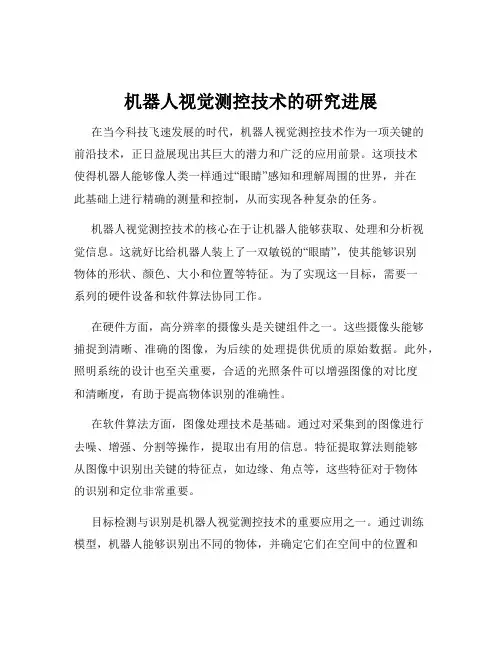 机器人视觉测控技术的研究进展

在当今科技飞速发展的时代，机器人视觉测控技术作为一项关键的前沿技术，正日益展现出其巨大的潜力和广泛的应用前景。这项技术使得机器人能够像人类一样通过“眼睛”感知和理解周围的世界，并在此基础上进行精确的测量和控制，从而实现各种复杂的任务。

机器人视觉测控技术的核心在于让机器人能够获取、处理和分析视觉信息。这就好比给机器人装上了一双敏锐的“眼睛”，使其能够识别物体的形状、颜色、大小和位置等特征。为了实现这一目标，需要一系列的硬件设备和软件算法协同工作。

在硬件方面，高分辨率的摄像头是关键组件之一。这些摄像头能够捕捉到清晰、准确的图像，为后续的处理提供优质的原始数据。此外，照明系统的设计也至关重要，合适的光照条件可以增强图像的对比度和清晰度，有助于提高物体识别的准确性。

在软件算法方面，图像处理技术是基础。通过对采集到的图像进行去噪、增强、分割等操作，提取出有用的信息。特征提取算法则能够从图像中识别出关键的特征点，如边缘、角点等，这些特征对于物体的识别和定位非常重要。

目标检测与识别是机器人视觉测控技术的重要应用之一。通过训练模型，机器人能够识别出不同的物体，并确定它们在空间中的位置和